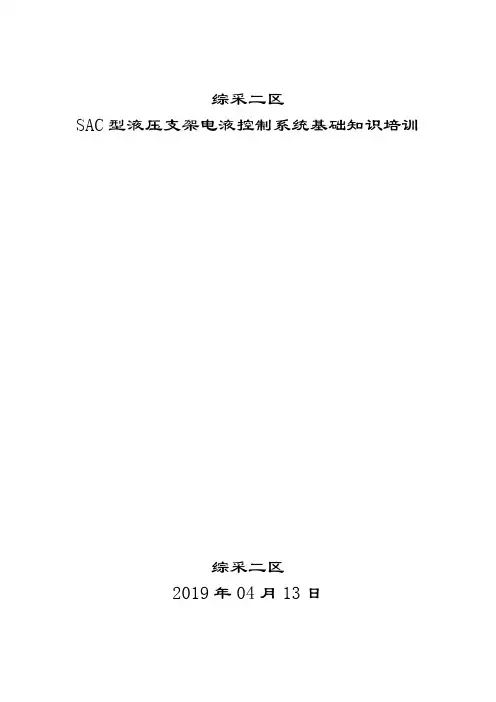 综采二区
SAC型液压支架电液控制系统基础知识培训

综采二区
2019年04月13日